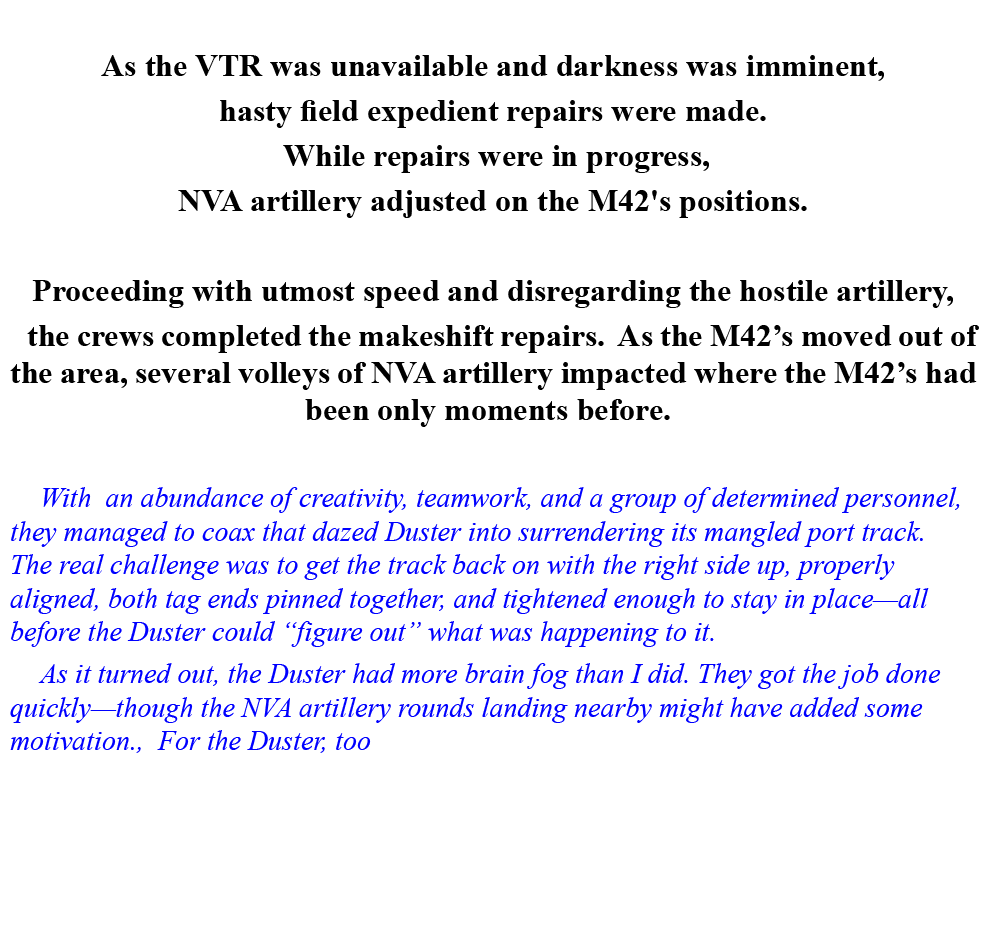 As the VTR was unavailable and darkness was imminent, hasty field expedient repairs were made. While repairs were in progress, NVA artillery adjusted on the M42's positions.

Proceeding with utmost speed and disregarding the hostile artillery, the crews completed the makeshift repairs. As the M42’s moved out of the area, several volleys of NVA artillery impacted where the M42’s had been only moments before.

With an abundance of creativity, teamwork, and a group of determined personnel, they managed to coax that dazed Duster into surrendering its mangled port track. The real challenge was to get the track back on with the right side up, properly aligned, both tag ends pinned together, and tightened enough to stay in place—all before the Duster could “figure out” what was happening to it.

As it turned out, the Duster had more brain fog than I did. They got the job done quickly—though the NVA artillery rounds landing nearby might have added some motivation., For the Duster, too